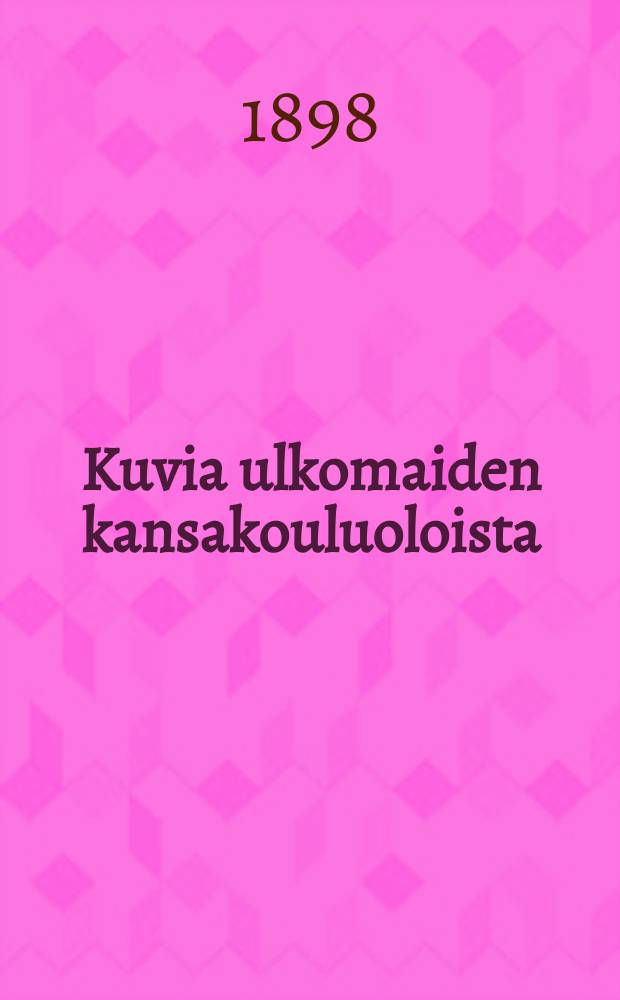 1898

Kuvia ulkomaiden kansakouluoloista